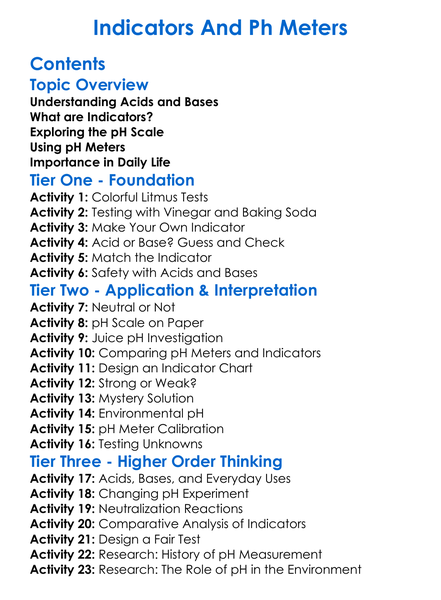 Indicators And Ph Meters

Contents

Topic Overview

Understanding Acids and Bases
What are Indicators?
Exploring the pH Scale
Using pH Meters
Importance in Daily Life

Tier One - Foundation

Activity 1: Colorful Litmus Tests
Activity 2: Testing with Vinegar and Baking Soda
Activity 3: Make Your Own Indicator
Activity 4: Acid or Base? Guess and Check
Activity 5: Match the Indicator
Activity 6: Safety with Acids and Bases

Tier Two - Application & Interpretation

Activity 7: Neutral or Not
Activity 8: pH Scale on Paper
Activity 9: Juice pH Investigation
Activity 10: Comparing pH Meters and Indicators
Activity 11: Design an Indicator Chart
Activity 12: Strong or Weak?
Activity 13: Mystery Solution
Activity 14: Environmental pH
Activity 15: pH Meter Calibration
Activity 16: Testing Unknowns

Tier Three - Higher Order Thinking

Activity 17: Acids, Bases, and Everyday Uses
Activity 18: Changing pH Experiment
Activity 19: Neutralization Reactions
Activity 20: Comparative Analysis of Indicators
Activity 21: Design a Fair Test
Activity 22: Research: History of pH Measurement
Activity 23: Research: The Role of pH in the Environment